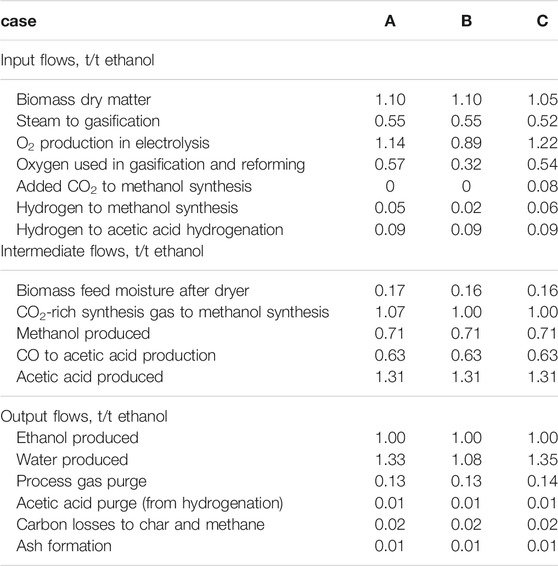 | case | A | B | C |
|---|---|---|---|
| Input flows, t/t ethanol | | | |
| Biomass dry matter | 1.10 | 1.10 | 1.05 |
| Steam to gasification | 0.55 | 0.55 | 0.52 |
| $O_2$ production in electrolysis | 1.14 | 0.89 | 1.22 |
| Oxygen used in gasification and reforming | 0.57 | 0.32 | 0.54 |
| Added $CO_2$ to methanol synthesis | 0 | 0 | 0.08 |
| Hydrogen to methanol synthesis | 0.05 | 0.02 | 0.06 |
| Hydrogen to acetic acid hydrogenation | 0.09 | 0.09 | 0.09 |
| Intermediate flows, t/t ethanol | | | |
| Biomass feed moisture after dryer | 0.17 | 0.16 | 0.16 |
| $CO_2$-rich synthesis gas to methanol synthesis | 1.07 | 1.00 | 1.00 |
| Methanol produced | 0.71 | 0.71 | 0.71 |
| CO to acetic acid production | 0.63 | 0.63 | 0.63 |
| Acetic acid produced | 1.31 | 1.31 | 1.31 |
| Output flows, t/t ethanol | | | |
| Ethanol produced | 1.00 | 1.00 | 1.00 |
| Water produced | 1.33 | 1.08 | 1.35 |
| Process gas purge | 0.13 | 0.13 | 0.14 |
| Acetic acid purge (from hydrogenation) | 0.01 | 0.01 | 0.01 |
| Carbon losses to char and methane | 0.02 | 0.02 | 0.02 |
| Ash formation | 0.01 | 0.01 | 0.01 |